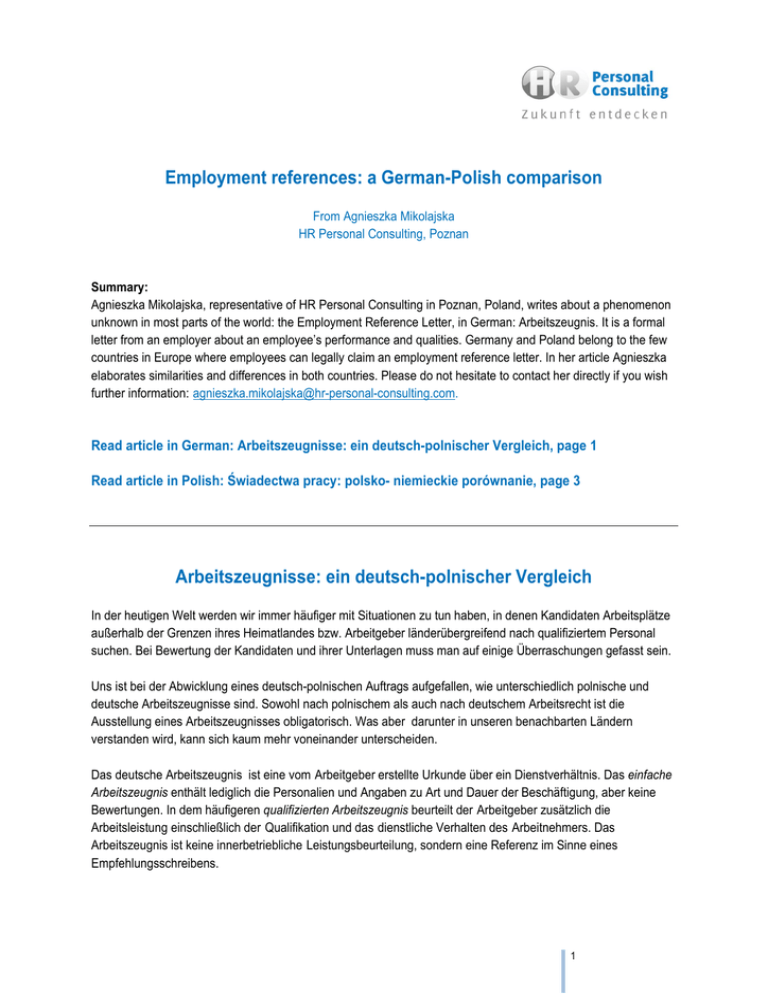 HR Personal Consulting
Zukunft entdecken

Employment references: a German-Polish comparison

From Agnieszka Mikolajska
HR Personal Consulting, Poznan

Summary:
Agnieszka Mikolajska, representative of HR Personal Consulting in Poznan, Poland, writes about a phenomenon unknown in most parts of the world: the Employment Reference Letter, in German: Arbeitszeugnis. It is a formal letter from an employer about an employee's performance and qualities. Germany and Poland belong to the few countries in Europe where employees can legally claim an employment reference letter. In her article Agnieszka elaborates similarities and differences in both countries. Please do not hesitate to contact her directly if you wish further information: agnieszka.mikolajska@hr-personal-consulting.com.

Read article in German: Arbeitszeugnisse: ein deutsch-polnischer Vergleich, page 1

Read article in Polish: Świadectwa pracy: polsko- niemieckie porównanie, page 3

Arbeitszeugnisse: ein deutsch-polnischer Vergleich

In der heutigen Welt werden wir immer häufiger mit Situationen zu tun haben, in denen Kandidaten Arbeitsplätze außerhalb der Grenzen ihres Heimatlandes bzw. Arbeitgeber länderübergreifend nach qualifiziertem Personal suchen. Bei Bewertung der Kandidaten und ihrer Unterlagen muss man auf einige Überraschungen gefasst sein.

Uns ist bei der Abwicklung eines deutsch-polnischen Auftrags aufgefallen, wie unterschiedlich polnische und deutsche Arbeitszeugnisse sind. Sowohl nach polnischem als auch nach deutschem Arbeitsrecht ist die Ausstellung eines Arbeitszeugnisses obligatorisch. Was aber darunter in unseren benachbarten Ländern verstanden wird, kann sich kaum mehr voneinander unterscheiden.

Das deutsche Arbeitszeugnis ist eine vom Arbeitgeber erstellte Urkunde über ein Dienstverhältnis. Das einfache Arbeitszeugnis enthält lediglich die Personalien und Angaben zu Art und Dauer der Beschäftigung, aber keine Bewertungen. In dem häufigeren qualifizierten Arbeitszeugnis beurteilt der Arbeitgeber zusätzlich die Arbeitsleistung einschließlich der Qualifikation und das dienstliche Verhalten des Arbeitnehmers. Das Arbeitszeugnis ist keine innerbetriebliche Leistungsbeurteilung, sondern eine Referenz im Sinne eines Empfehlungsschreibens.

1